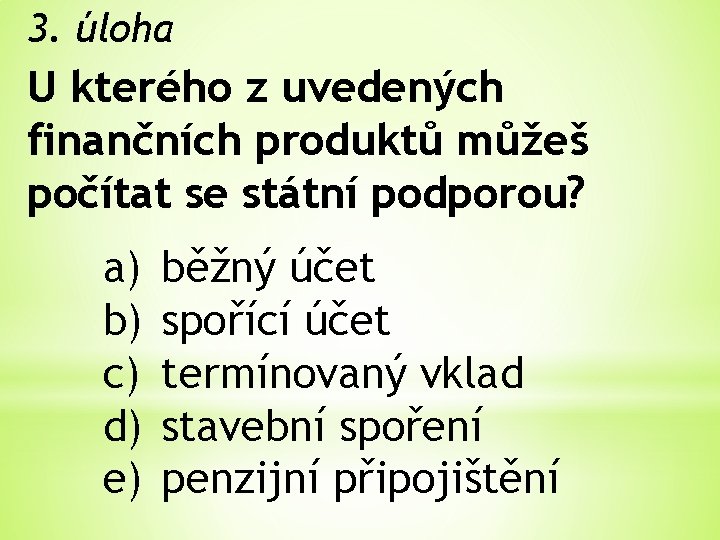 3. úloha

U kterého z uvedených finančních produktů můžeš počítat se státní podporou?

a) běžný účet
b) spořící účet
c) termínovaný vklad
d) stavební spoření
e) penzijní připojištění